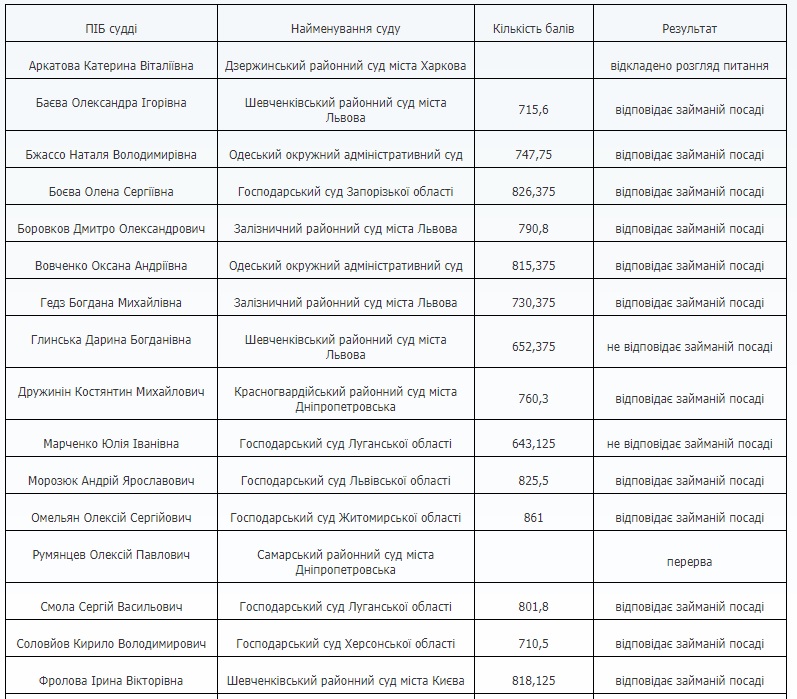 | ПІБ судді | Найменування суду | Кількість балів | Результат |
|---|---|---|---|
| Аркатова Катерина Віталіївна | Дзержинський районний суд міста Харкова | | відкладено розгляд питання |
| Баєва Олександра Ігорівна | Шевченківський районний суд міста Львова | 715,6 | відповідає займаній посаді |
| Бжассо Наталя Володимирівна | Одеський окружний адміністративний суд | 747,75 | відповідає займаній посаді |
| Боєва Олена Сергіївна | Господарський суд Запорізької області | 826,375 | відповідає займаній посаді |
| Боровков Дмитро Олександрович | Залізничний районний суд міста Львова | 790,8 | відповідає займаній посаді |
| Вовченко Оксана Андріївна | Одеський окружний адміністративний суд | 815,375 | відповідає займаній посаді |
| Гедз Богдана Михайлівна | Залізничний районний суд міста Львова | 730,375 | відповідає займаній посаді |
| Глинська Дарина Богданівна | Шевченківський районний суд міста Львова | 652,375 | не відповідає займаній посаді |
| Дружинін Костянтин Михайлович | Красногвардійський районний суд міста Дніпропетровська | 760,3 | відповідає займаній посаді |
| Марченко Юлія Іванівна | Господарський суд Луганської області | 643,125 | не відповідає займаній посаді |
| Морозюк Андрій Ярославович | Господарський суд Львівської області | 825,5 | відповідає займаній посаді |
| Омельян Олексій Сергійович | Господарський суд Житомирської області | 861 | відповідає займаній посаді |
| Румянцев Олексій Павлович | Самарський районний суд міста Дніпропетровська | | перерва |
| Смола Сергій Васильович | Господарський суд Луганської області | 801,8 | відповідає займаній посаді |
| Соловйов Кирило Володимирович | Господарський суд Херсонської області | 710,5 | відповідає займаній посаді |
| Фролова Ірина Вікторівна | Шевченківський районний суд міста Києва | 818,125 | відповідає займаній посаді |